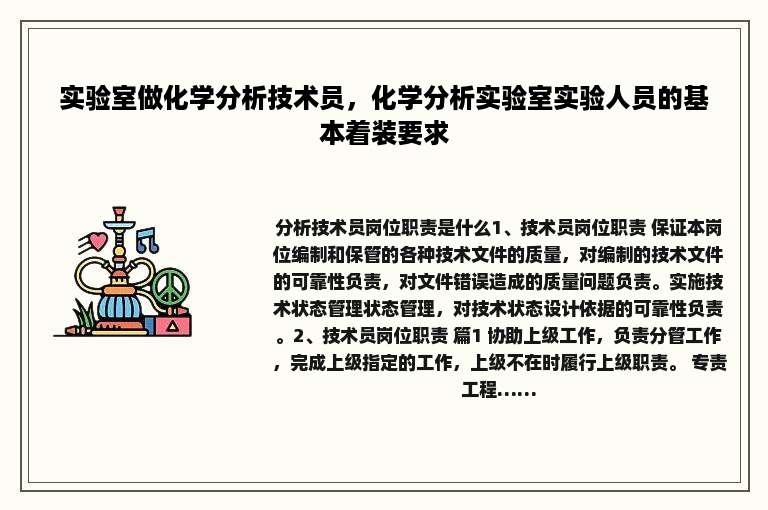 实验室做化学分析技术员，化学分析实验室实验人员的基本着装要求

分析技术员岗位职责是什么1、技术员岗位职责 保证本岗位编制和保管的各种技术文件的质量，对编制的技术文件的可靠性负责，对文件错误造成的质量问题负责。实施技术状态管理状态管理，对技术状态设计依据的可靠性负责。2、技术员岗位职责 篇1 协助上级工作，负责分管工作，完成上级指定的工作，上级不在时履行上级职责。 专责工程......